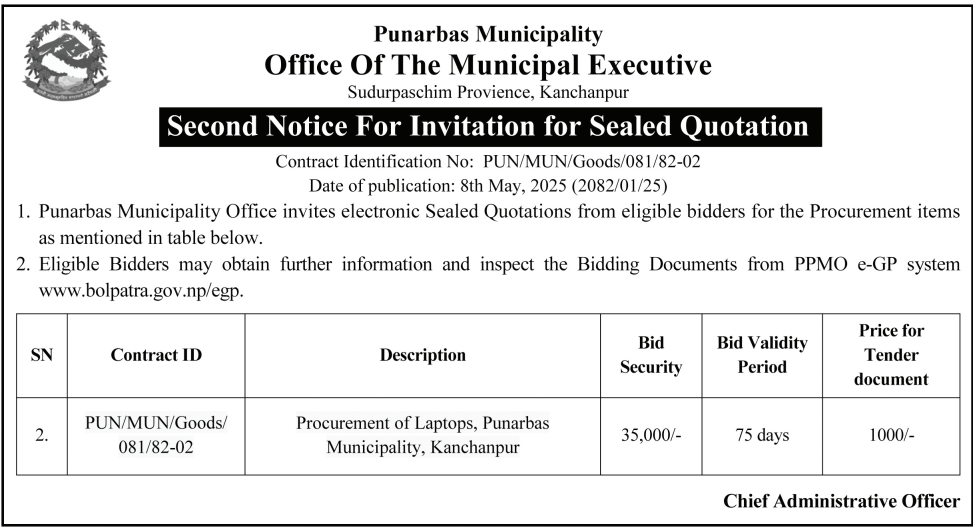 Punarbas Municipality
Office Of The Municipal Executive
Sudurpaschim Provience, Kanchanpur

Second Notice For Invitation for Sealed Quotation

Contract Identification No: PUN/MUN/Goods/081/82-02
Date of publication: 8th May, 2025 (2082/01/25)

1. Punarbas Municipality Office invites electronic Sealed Quotations from eligible bidders for the Procurement items as mentioned in table below.
2. Eligible Bidders may obtain further information and inspect the Bidding Documents from PPMO e-GP system www.bolpatra.gov.np/egp.

| SN | Contract ID | Description | Bid Security | Bid Validity Period | Price for Tender document |
|---|---|---|---|---|---|
| 2. | PUN/MUN/Goods/ 081/82-02 | Procurement of Laptops, Punarbas Municipality, Kanchanpur | 35,000/- | 75 days | 1000/- |

Chief Administrative Officer